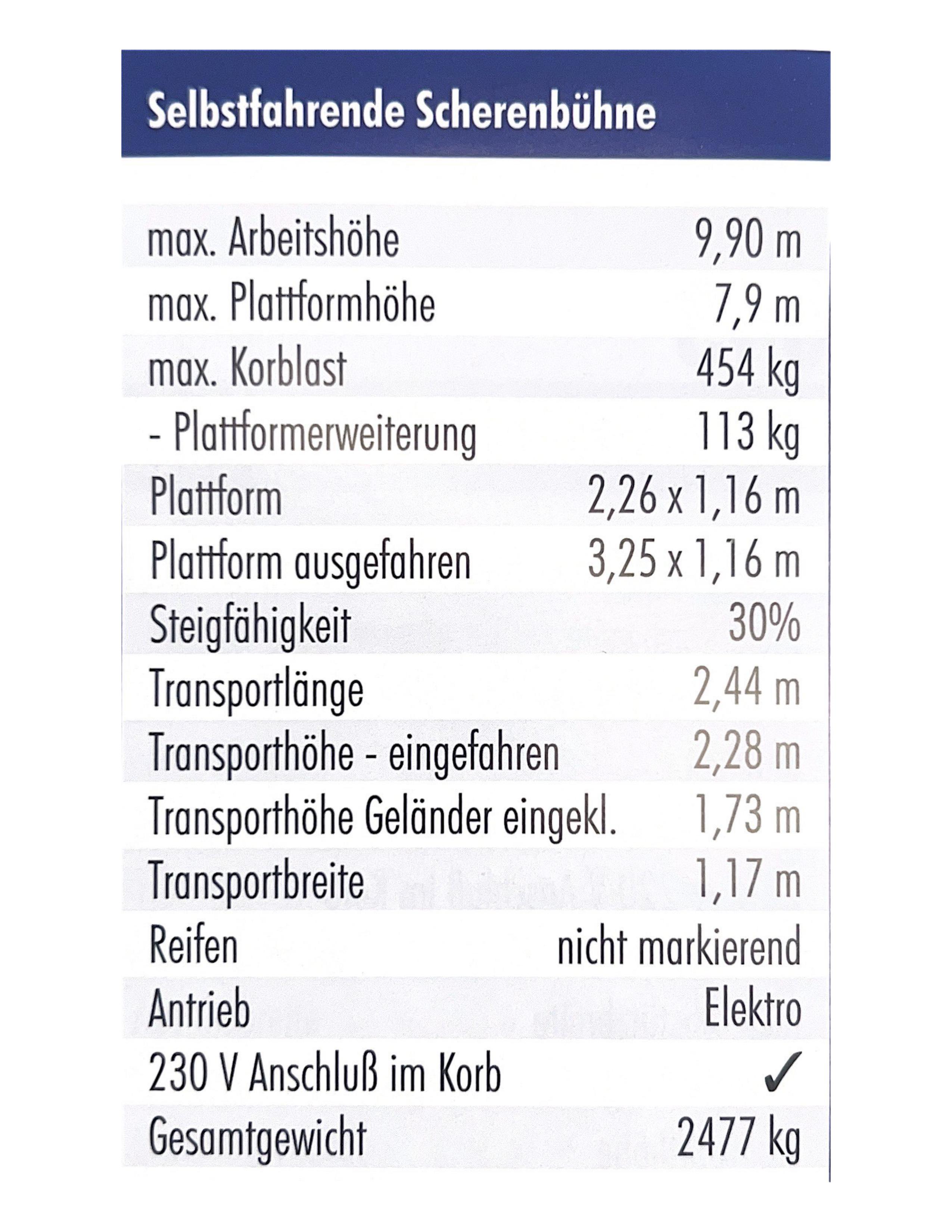 Selbstfahrende Scherenbühne

| | |
|---|---|
| max. Arbeitshöhe | 9,90 m |
| max. Plattformhöhe | 7,9 m |
| max. Korblast | 454 kg |
| - Plattformerweiterung | 113 kg |
| Plattform | 2,26 x 1,16 m |
| Plattform ausgefahren | 3,25 x 1,16 m |
| Steigfähigkeit | 30% |
| Transportlänge | 2,44 m |
| Transporthöhe - eingefahren | 2,28 m |
| Transporthöhe Geländer eingekl. | 1,73 m |
| Transportbreite | 1,17 m |
| Reifen | nicht markierend |
| Antrieb | Elektro |
| 230 V Anschluß im Korb | ✓ |
| Gesamtgewicht | 2477 kg |